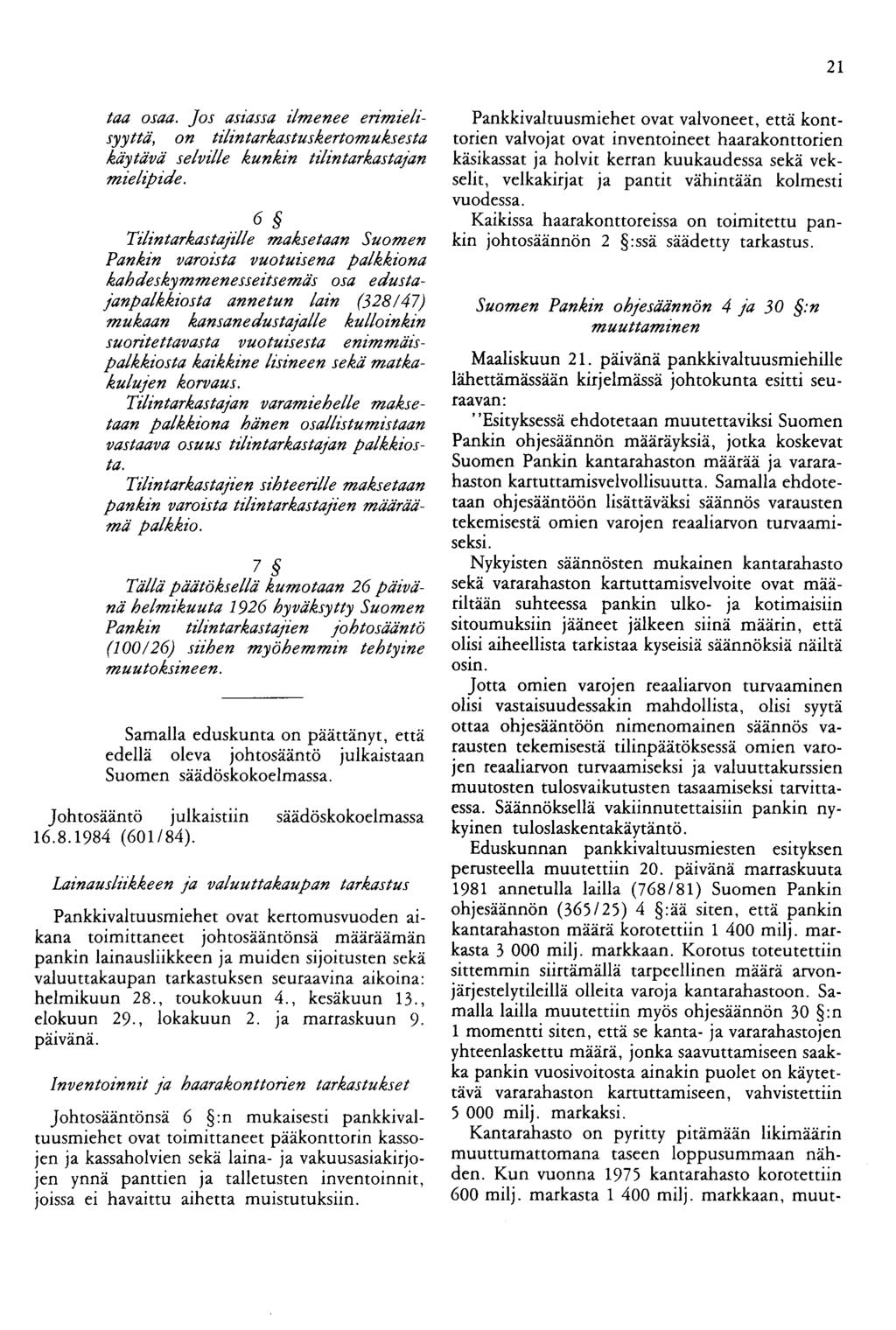 21

taa osaa. Jos asiassa ilmenee erimielisyyttä, on tilintarkastuskertomuksesta käytävä selville kunkin tilintarkastajan mielipide.

6 §

Tilintarkastajille maksetaan Suomen Pankin varoista vuotuisena palkkiona kahdeskymmenesseitsemäs osa edustajanpalkkiosta annetun lain (328/47) mukaan kansanedustajalle kulloinkin suoritettavasta vuotuisesta enimmäispalkkiosta kaikkine lisineen sekä matkakulujen korvaus.

Tilintarkastajan varamiehelle maksetaan palkkiona hänen osallistumistaan vastaava osuus tilintarkastajan palkkiosta.

Tilintarkastajien sihteerille maksetaan pankin varoista tilintarkastajien määräämä palkkio.

7 §

Tällä päätöksellä kumotaan 26 päivänä helmikuuta 1926 hyväksytty Suomen Pankin tilintarkastajien johtosääntö (100/26) siihen myöhemmin tehtyine muutoksineen.

Samalla eduskunta on päättänyt, että edellä oleva johtosääntö julkaistaan Suomen säädöskokoelmassa.

Johtosääntö julkaistiin säädöskokoelmassa 16.8.1984 (601/84).

Lainausliikkeen ja valuuttakaupan tarkastus

Pankkivaltuusmiehet ovat kertomusvuoden aikana toimittaneet johtosääntönsä määräämän pankin lainausliikkeen ja muiden sijoitusten sekä valuuttakaupan tarkastuksen seuraavina aikoina: helmikuun 28., toukokuun 4., kesäkuun 13., elokuun 29., lokakuun 2. ja marraskuun 9. päivänä.

Inventoinnit ja haarakonttorien tarkastukset

Johtosääntönsä 6 §:n mukaisesti pankkivaltuusmiehet ovat toimittaneet pääkonttorin kassojen ja kassaholvien sekä laina- ja vakuusasiakirjojen ynnä panttien ja talletusten inventoinnit, joissa ei havaittu aihetta muistutuksiin.

Pankkivaltuusmiehet ovat valvoneet, että konttorien valvojat ovat inventoineet haarakonttorien käsikassat ja holvit kerran kuukaudessa sekä vekselit, velkakirjat ja pantit vähintään kolmesti vuodessa.

Kaikissa haarakonttoreissa on toimitettu pankin johtosäännön 2 §:ssä säädetty tarkastus.

Suomen Pankin ohjesäännön 4 ja 30 §:n muuttaminen

Maaliskuun 21. päivänä pankkivaltuusmiehille lähettämässään kirjelmässä johtokunta esitti seuraavan:

"Esityksessä ehdotetaan muutettaviksi Suomen Pankin ohjesäännön määräyksiä, jotka koskevat Suomen Pankin kantarahaston määrää ja vararahaston kartuttamisvelvollisuutta. Samalla ehdotetaan ohjesääntöön lisättäväksi säännös varausten tekemisestä omien varojen reaaliarvon turvaamiseksi.

Nykyisten säännösten mukainen kantarahasto sekä vararahaston kartuttamisvelvoite ovat määriltään suhteessa pankin ulko- ja kotimaisiin sitoumuksiin jääneet jälkeen siinä määrin, että olisi aiheellista tarkistaa kyseisiä säännöksiä näiltä osin.

Jotta omien varojen reaaliarvon turvaaminen olisi vastaisuudessakin mahdollista, olisi syytä ottaa ohjesääntöön nimenomainen säännös varausten tekemisestä tilinpäätöksessä omien varojen reaaliarvon turvaamiseksi ja valuuttakurssien muutosten tulosvaikutusten tasaamiseksi tarvittaessa. Säännöksellä vakiinnutettaisiin pankin nykyinen tuloslaskentakäytäntö.

Eduskunnan pankkivaltuusmiesten esityksen perusteella muutettiin 20. päivänä marraskuuta 1981 annetulla lailla (768/81) Suomen Pankin ohjesäännön (365/25) 4 §:ää siten, että pankin kantarahaston määrä korotettiin 1 400 milj. markasta 3 000 milj. markkaan. Korotus toteutettiin sittemmin siirtämällä tarpeellinen määrä arvonjärjestelytileillä olleita varoja kantarahastoon. Samalla lailla muutettiin myös ohjesäännön 30 §:n 1 momentti siten, että se kanta- ja vararahastojen yhteenlaskettu määrä, jonka saavuttamiseen saakka pankin vuosivoitosta ainakin puolet on käytettävä vararahaston kartuttamiseen, vahvistettiin 5 000 milj. markaksi.

Kantarahasto on pyritty pitämään likimäärin muuttumattomana taseen loppusummaan nähden. Kun vuonna 1975 kantarahasto korotettiin 600 milj. markasta 1 400 milj. markkaan, muut-